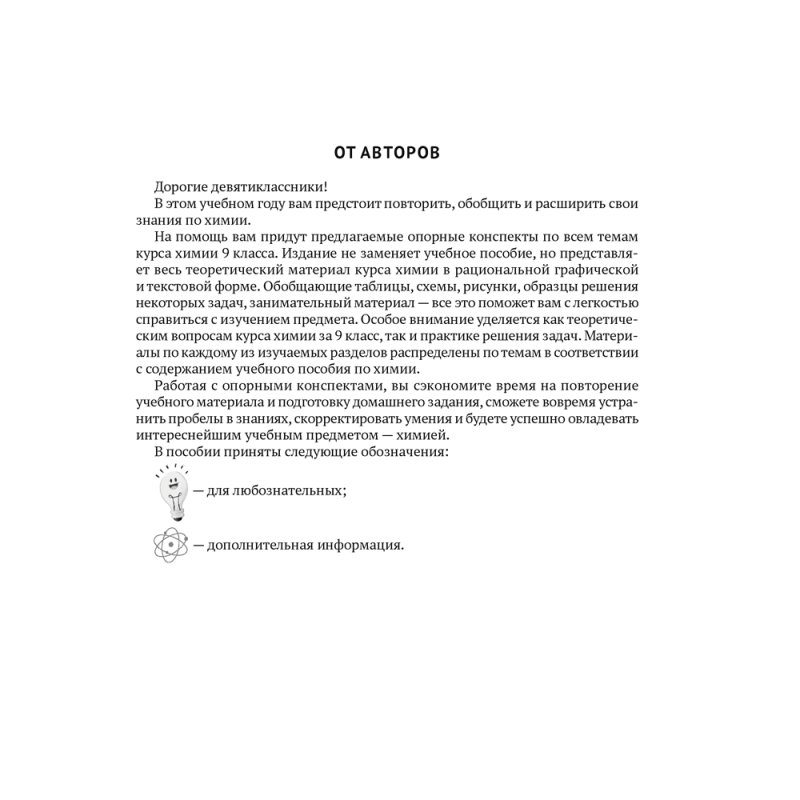 ОТ АВТОРОВ

Дорогие девятиклассники!

В этом учебном году вам предстоит повторить, обобщить и расширить свои знания по химии.

На помощь вам придут предлагаемые опорные конспекты по всем темам курса химии 9 класса. Издание не заменяет учебное пособие, но представляет весь теоретический материал курса химии в рациональной графической и текстовой форме. Обобщающие таблицы, схемы, рисунки, образцы решения некоторых задач, занимательный материал — все это поможет вам с легкостью справиться с изучением предмета. Особое внимание уделяется как теоретическим вопросам курса химии за 9 класс, так и практике решения задач. Материалы по каждому из изучаемых разделов распределены по темам в соответствии с содержанием учебного пособия по химии.

Работая с опорными конспектами, вы сэкономите время на повторение учебного материала и подготовку домашнего задания, сможете вовремя устранить пробелы в знаниях, скорректировать умения и будете успешно овладевать интереснейшим учебным предметом — химией.

В пособии приняты следующие обозначения:

— для любознательных;

— дополнительная информация.